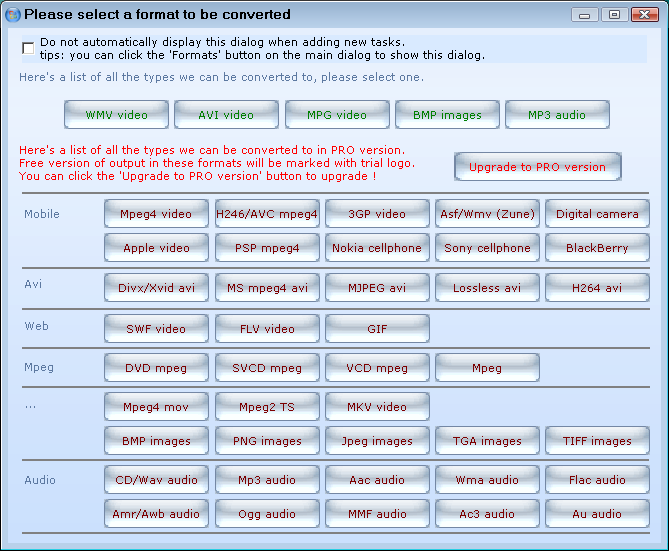 Please select a format to be converted

Do not automatically display this dialog when adding new tasks.
tips: you can click the 'Formats' button on the main dialog to show this dialog.

Here's a list of all the types we can be converted to, please select one.

WMV video AVI video MPG video BMP images MP3 audio

Here's a list of all the types we can be converted to in PRO version.
Free version of output in these formats will be marked with trial logo.
You can click the 'Upgrade to PRO version' button to upgrade !

Upgrade to PRO version

Mobile
Mpeg4 video H246/AVC mpeg4 3GP video Asf/Wmv (Zune) Digital camera
Apple video PSP mpeg4 Nokia cellphone Sony cellphone BlackBerry

Avi
Divx/Xvid avi MS mpeg4 avi MJPEG avi Lossless avi H264 avi

Web
SWF video FLV video GIF

Mpeg
DVD mpeg SVCD mpeg VCD mpeg Mpeg

...
Mpeg4 mov Mpeg2 TS MKV video
BMP images PNG images Jpeg images TGA images TIFF images

Audio
CD/Wav audio Mp3 audio Aac audio Wma audio Flac audio
Amr/Awb audio Ogg audio MMF audio Ac3 audio Au audio